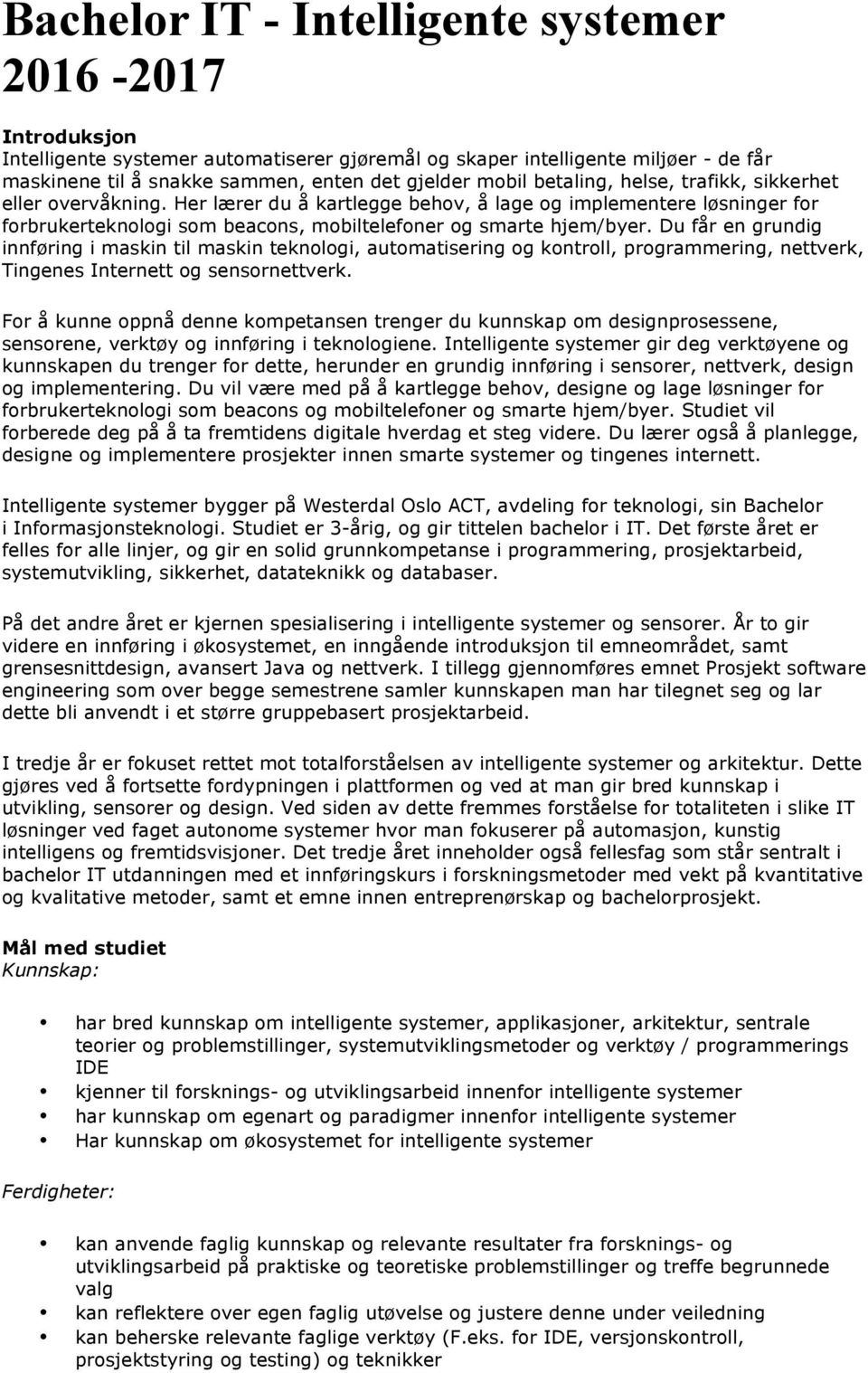 Bachelor IT - Intelligente systemer 2016 -2017

Introduksjon
Intelligente systemer automatiserer gjøremål og skaper intelligente miljøer - de får maskinene til å snakke sammen, enten det gjelder mobil betaling, helse, trafikk, sikkerhet eller overvåkning. Her lærer du å kartlegge behov, å lage og implementere løsninger for forbrukerteknologi som beacons, mobiltelefoner og smarte hjem/byer. Du får en grundig innføring i maskin til maskin teknologi, automatisering og kontroll, programmering, nettverk, Tingenes Internett og sensornettverk.

For å kunne oppnå denne kompetansen trenger du kunnskap om designprosessene, sensorene, verktøy og innføring i teknologiene. Intelligente systemer gir deg verktøyene og kunnskapen du trenger for dette, herunder en grundig innføring i sensorer, nettverk, design og implementering. Du vil være med på å kartlegge behov, designe og lage løsninger for forbrukerteknologi som beacons og mobiltelefoner og smarte hjem/byer. Studiet vil forberede deg på å ta fremtidens digitale hverdag et steg videre. Du lærer også å planlegge, designe og implementere prosjekter innen smarte systemer og tingenes internett.

Intelligente systemer bygger på Westerdal Oslo ACT, avdeling for teknologi, sin Bachelor i Informasjonsteknologi. Studiet er 3-årig, og gir tittelen bachelor i IT. Det første året er felles for alle linjer, og gir en solid grunnkompetanse i programmering, prosjektarbeid, systemutvikling, sikkerhet, datateknikk og databaser.

På det andre året er kjernen spesialisering i intelligente systemer og sensorer. År to gir videre en innføring i økosystemet, en inngående introduksjon til emneområdet, samt grensesnittdesign, avansert Java og nettverk. I tillegg gjennomføres emnet Prosjekt software engineering som over begge semestrene samler kunnskapen man har tilegnet seg og lar dette bli anvendt i et større gruppebasert prosjektarbeid.

I tredje år er fokuset rettet mot totalforståelsen av intelligente systemer og arkitektur. Dette gjøres ved å fortsette fordypningen i plattformen og ved at man gir bred kunnskap i utvikling, sensorer og design. Ved siden av dette fremmes forståelse for totaliteten i slike IT løsninger ved faget autonome systemer hvor man fokuserer på automasjon, kunstig intelligens og fremtidsvisjoner. Det tredje året inneholder også fellesfag som står sentralt i bachelor IT utdanningen med et innføringskurs i forskningsmetoder med vekt på kvantitative og kvalitative metoder, samt et emne innen entreprenørskap og bachelorprosjekt.

Mål med studiet
Kunnskap:

• har bred kunnskap om intelligente systemer, applikasjoner, arkitektur, sentrale teorier og problemstillinger, systemutviklingsmetoder og verktøy / programmerings IDE
• kjenner til forsknings- og utviklingsarbeid innenfor intelligente systemer
• har kunnskap om egenart og paradigmer innenfor intelligente systemer
• Har kunnskap om økosystemet for intelligente systemer

Ferdigheter:

• kan anvende faglig kunnskap og relevante resultater fra forsknings- og utviklingsarbeid på praktiske og teoretiske problemstillinger og treffe begrunnede valg
• kan reflektere over egen faglig utøvelse og justere denne under veiledning
• kan beherske relevante faglige verktøy (F.eks. for IDE, versjonskontroll, prosjektstyring og testing) og teknikker